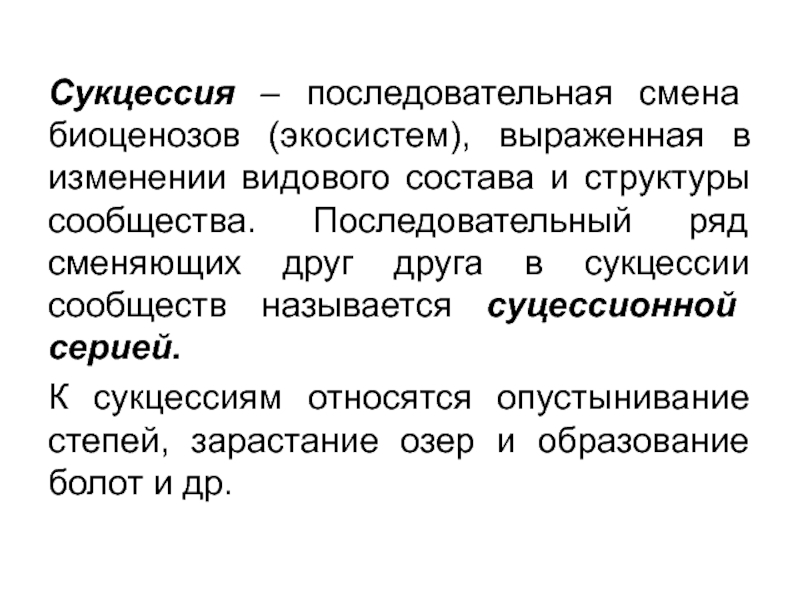 Сукцессия – последовательная смена биоценозов (экосистем), выраженная в изменении видового состава и структуры сообщества. Последовательный ряд сменяющих друг друга в сукцессии сообществ называется суцессионной серией.

К сукцессиям относятся опустынивание степей, зарастание озер и образование болот и др.